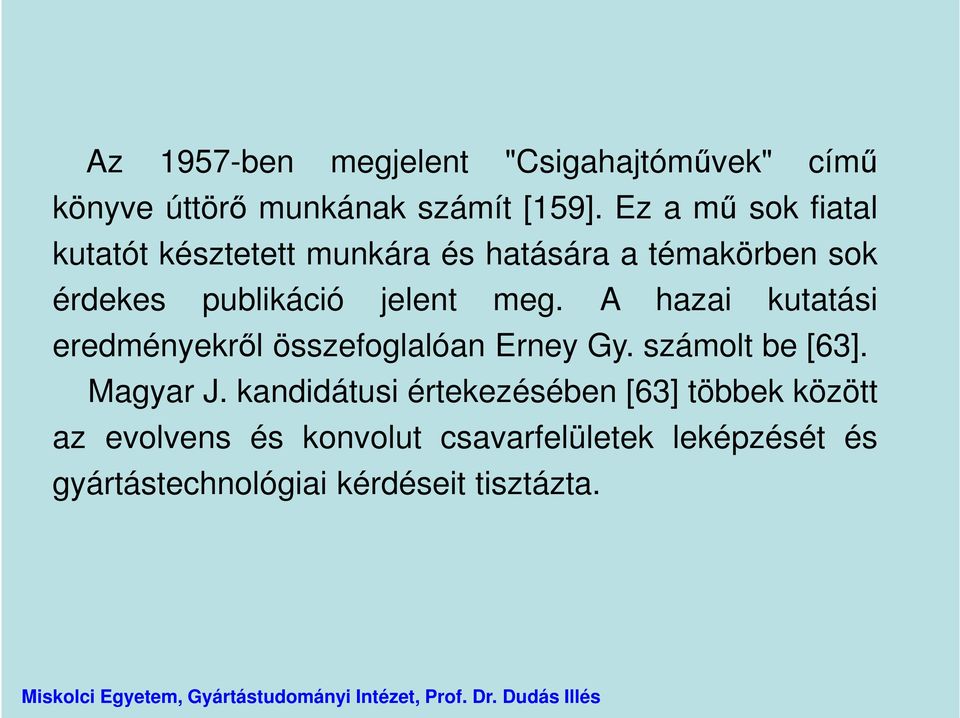 Az 1957-ben megjelent "Csigahajtóművek" című könyve úttörő munkának számít [159]. Ez a mű sok fiatal kutatót késztetett munkára és hatására a témakörben sok érdekes publikáció jelent meg. A hazai kutatási eredményekről összefoglalóan Erney Gy. számolt be [63].

Magyar J. kandidátusi értekezésében [63] többek között az evolvens és konvolut csavarfelületek leképzését és gyártástechnológiai kérdéseit tisztázta.

Miskolci Egyetem, Gyártástudományi Intézet, Prof. Dr. Dudás Illés